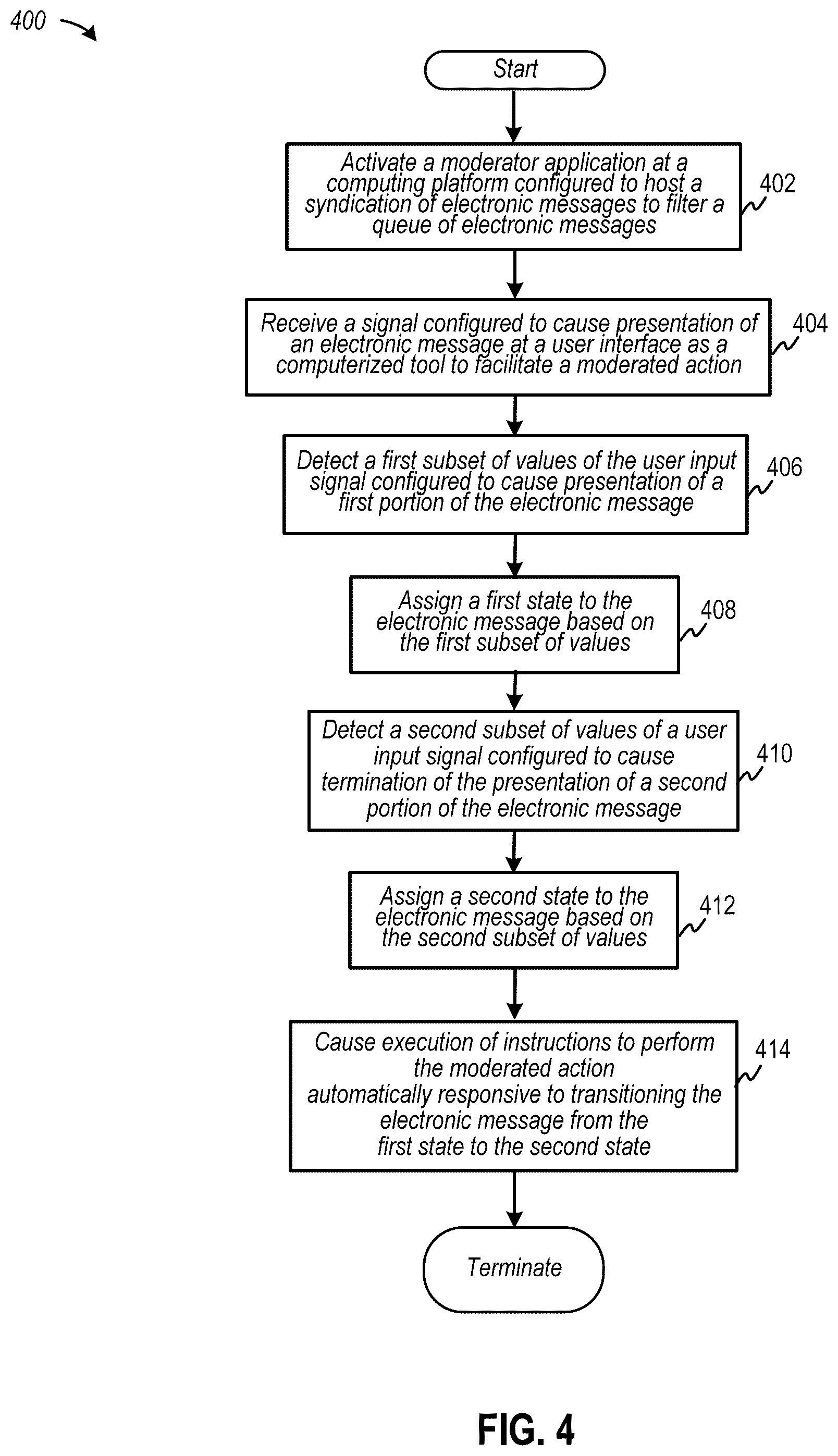 400

Start

Activate a moderator application at a computing platform configured to host a syndication of electronic messages to filter a queue of electronic messages

402

Receive a signal configured to cause presentation of an electronic message at a user interface as a computerized tool to facilitate a moderated action

404

Detect a first subset of values of the user input signal configured to cause presentation of a first portion of the electronic message

406

Assign a first state to the electronic message based on the first subset of values

408

Detect a second subset of values of a user input signal configured to cause termination of the presentation of a second portion of the electronic message

410

Assign a second state to the electronic message based on the second subset of values

412

Cause execution of instructions to perform the moderated action automatically responsive to transitioning the electronic message from the first state to the second state

414

Terminate

FIG. 4